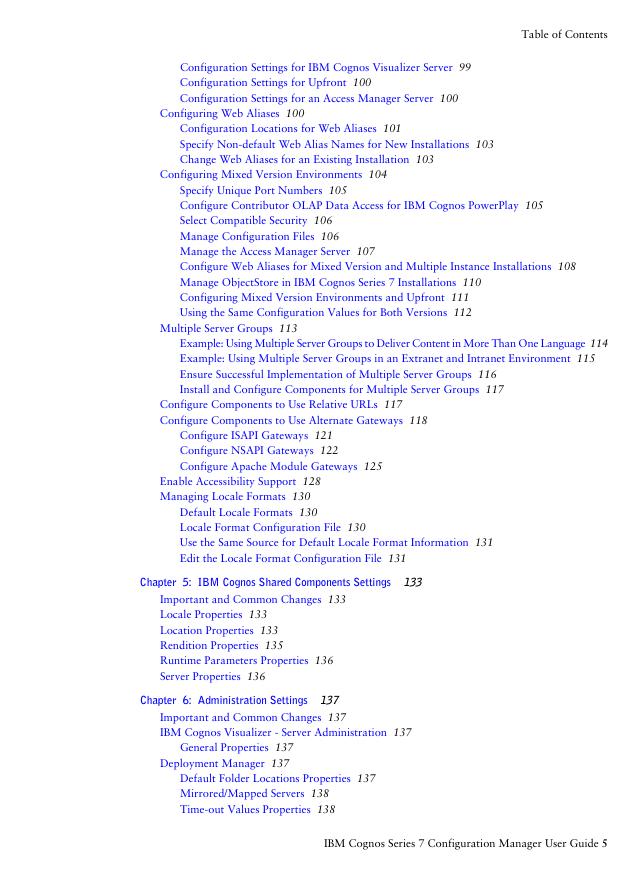 Table of Contents

Configuration Settings for IBM Cognos Visualizer Server 99
Configuration Settings for Upfront 100
Configuration Settings for an Access Manager Server 100
Configuring Web Aliases 100
Configuration Locations for Web Aliases 101
Specify Non-default Web Alias Names for New Installations 103
Change Web Aliases for an Existing Installation 103
Configuring Mixed Version Environments 104
Specify Unique Port Numbers 105
Configure Contributor OLAP Data Access for IBM Cognos PowerPlay 105
Select Compatible Security 106
Manage Configuration Files 106
Manage the Access Manager Server 107
Configure Web Aliases for Mixed Version and Multiple Instance Installations 108
Manage ObjectStore in IBM Cognos Series 7 Installations 110
Configuring Mixed Version Environments and Upfront 111
Using the Same Configuration Values for Both Versions 112
Multiple Server Groups 113
Example: Using Multiple Server Groups to Deliver Content in More Than One Language 114
Example: Using Multiple Server Groups in an Extranet and Intranet Environment 115
Ensure Successful Implementation of Multiple Server Groups 116
Install and Configure Components for Multiple Server Groups 117
Configure Components to Use Relative URLs 117
Configure Components to Use Alternate Gateways 118
Configure ISAPI Gateways 121
Configure NSAPI Gateways 122
Configure Apache Module Gateways 125
Enable Accessibility Support 128
Managing Locale Formats 130
Default Locale Formats 130
Locale Format Configuration File 130
Use the Same Source for Default Locale Format Information 131
Edit the Locale Format Configuration File 131

Chapter 5: IBM Cognos Shared Components Settings 133
Important and Common Changes 133
Locale Properties 133
Location Properties 133
Rendition Properties 135
Runtime Parameters Properties 136
Server Properties 136

Chapter 6: Administration Settings 137
Important and Common Changes 137
IBM Cognos Visualizer - Server Administration 137
General Properties 137
Deployment Manager 137
Default Folder Locations Properties 137
Mirrored/Mapped Servers 138
Time-out Values Properties 138

IBM Cognos Series 7 Configuration Manager User Guide 5